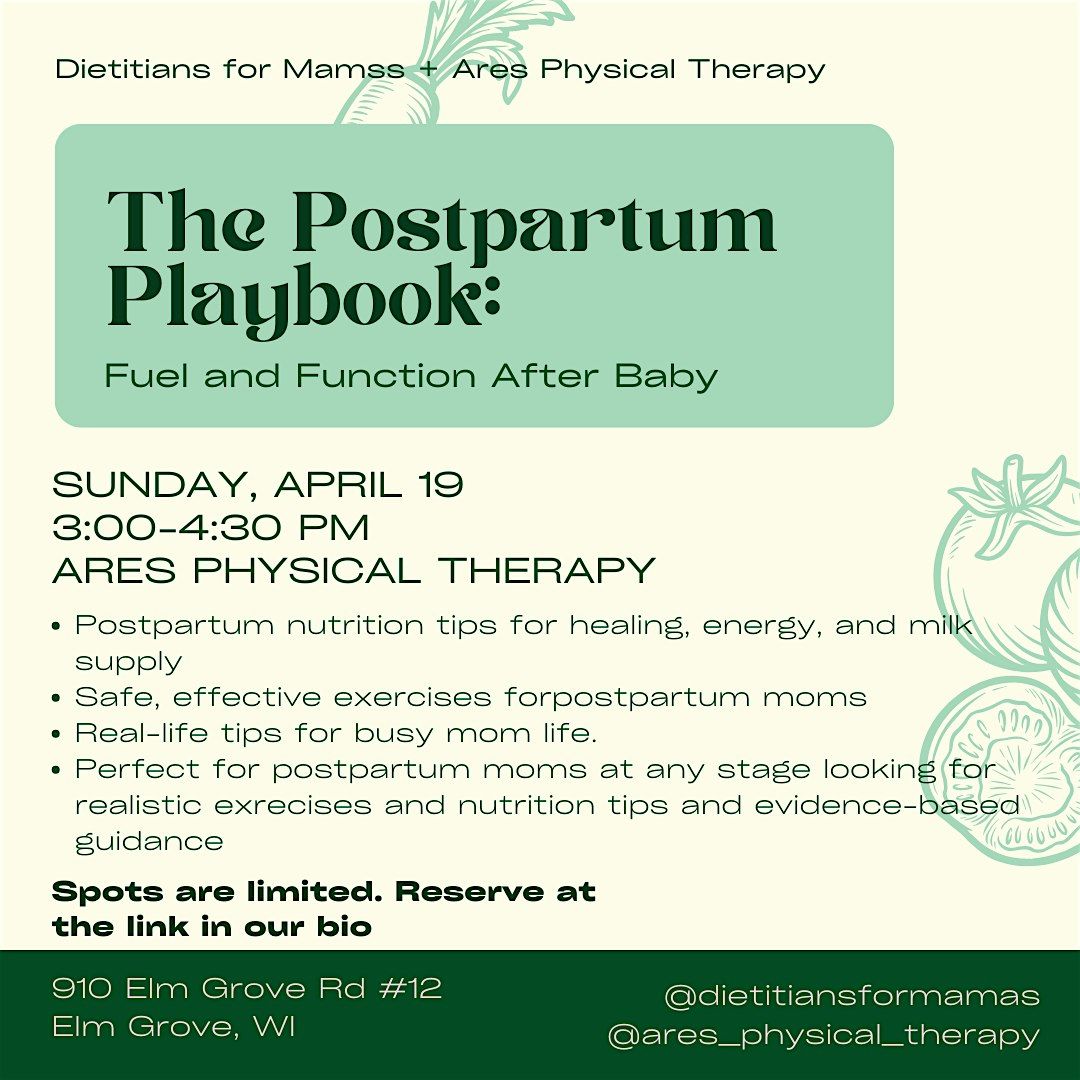 Dietitians for Mamss + Ares Physical Therapy

The Postpartum Playbook:

Fuel and Function After Baby

SUNDAY, APRIL 19
3:00-4:30 PM
ARES PHYSICAL THERAPY

• Postpartum nutrition tips for healing, energy, and milk supply
• Safe, effective exercises forpostpartum moms
• Real-life tips for busy mom life.
• Perfect for postpartum moms at any stage looking for realistic exrecises and nutrition tips and evidence-based guidance

Spots are limited. Reserve at the link in our bio

910 Elm Grove Rd #12
Elm Grove, WI

@dietitiansformamas
@ares_physical_therapy